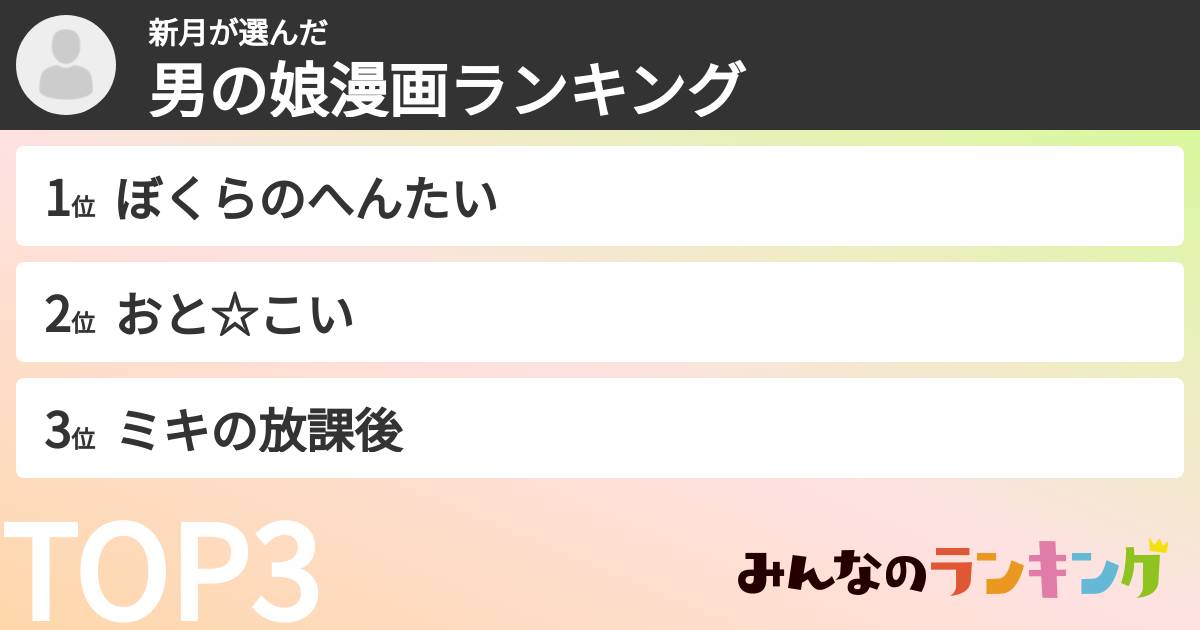 新月が選んだ
男の娘漫画ランキング

1位 ぼくらのへんたい

2位 おと☆こい

3位 ミキの放課後

TOP3

みんなのランキング